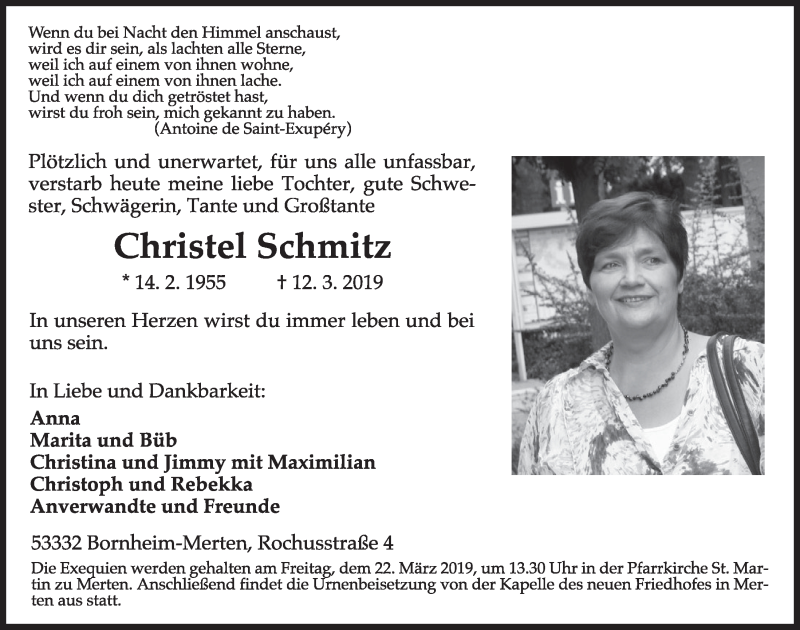 Wenn du bei Nacht den Himmel anschaust,
wird es dir sein, als lachten alle Sterne,
weil ich auf einem von ihnen wohne,
weil ich auf einem von ihnen lache.
Und wenn du dich getröstet hast,
wirst du froh sein, mich gekannt zu haben.
(Antoine de Saint-Exupéry)

Plötzlich und unerwartet, für uns alle unfassbar, verstarb heute meine liebe Tochter, gute Schwester, Schwägerin, Tante und Großtante

Christel Schmitz

* 14. 2. 1955 † 12. 3. 2019

In unseren Herzen wirst du immer leben und bei uns sein.

In Liebe und Dankbarkeit:
Anna
Marita und Büb
Christina und Jimmy mit Maximilian
Christoph und Rebekka
Anverwandte und Freunde

53332 Bornheim-Merten, Rochusstraße 4

Die Exequien werden gehalten am Freitag, dem 22. März 2019, um 13.30 Uhr in der Pfarrkirche St. Martin zu Merten. Anschließend findet die Urnenbeisetzung von der Kapelle des neuen Friedhofes in Merten aus statt.